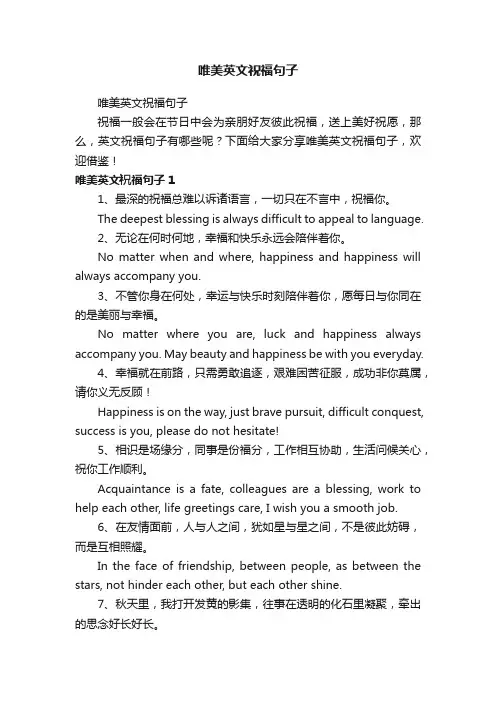 唯美英文祝福句子

唯美英文祝福句子

祝福一般会在节日中会为亲朋好友彼此祝福，送上美好祝愿，那么，英文祝福句子有哪些呢？下面给大家分享唯美英文祝福句子，欢迎借鉴！

唯美英文祝福句子 1

1、最深的祝福总难以诉诸语言，一切只在不言中，祝福你。

The deepest blessing is always difficult to appeal to language.

2、无论在何时何地，幸福和快乐永远会陪伴着你。

No matter when and where, happiness and happiness will always accompany you.

3、不管你身在何处，幸运与快乐时刻陪伴着你，愿每日与你同在的是美丽与幸福。

No matter where you are, luck and happiness always accompany you. May beauty and happiness be with you everyday.

4、幸福就在前路，只需勇敢追逐，艰难困苦征服，成功非你莫属，请你义无反顾！

Happiness is on the way, just brave pursuit, difficult conquest, success is you, please do not hesitate!

5、相识是场缘分，同事是份福分，工作相互协助，生活问候关心，祝你工作顺利。

Acquaintance is a fate, colleagues are a blessing, work to help each other, life greetings care, I wish you a smooth job.

6、在友情面前，人与人之间，犹如星与星之间，不是彼此妨碍，而是互相照耀。

In the face of friendship, between people, as between the stars, not hinder each other, but each other shine.

7、秋天里，我打开发黄的影集，往事在透明的化石里凝聚，牵出的思念好长好长。